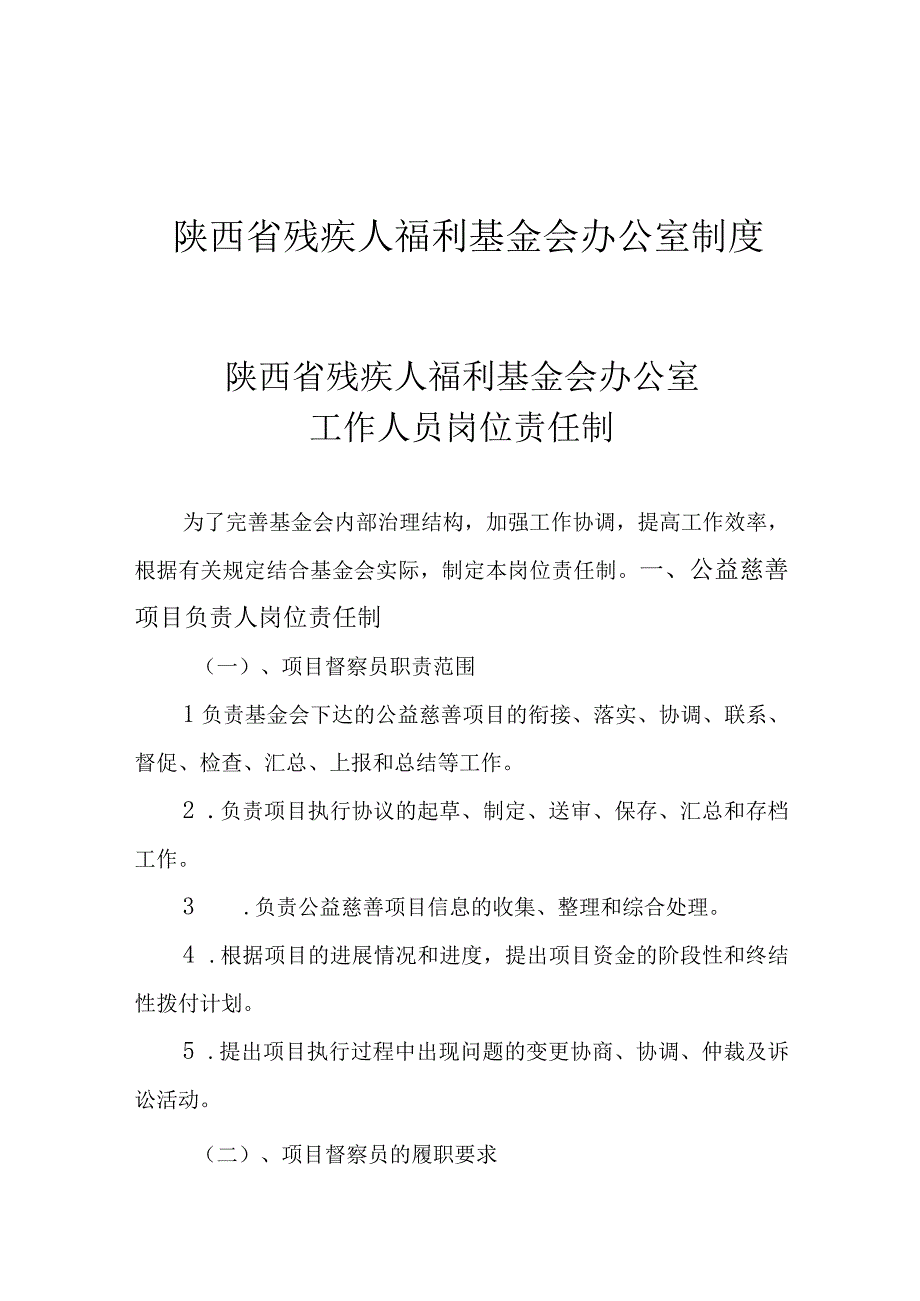 陕西省残疾人福利基金会办公室制度

陕西省残疾人福利基金会办公室
工作人员岗位责任制

为了完善基金会内部治理结构，加强工作协调，提高工作效率，根据有关规定结合基金会实际，制定本岗位责任制。一、公益慈善项目负责人岗位责任制

（一）、项目督察员职责范围

1负责基金会下达的公益慈善项目的衔接、落实、协调、联系、督促、检查、汇总、上报和总结等工作。

2．负责项目执行协议的起草、制定、送审、保存、汇总和存档工作。

3　．负责公益慈善项目信息的收集、整理和综合处理。

4．根据项目的进展情况和进度，提出项目资金的阶段性和终结性拨付计划。

5．提出项目执行过程中出现问题的变更协商、协调、仲裁及诉讼活动。

（二）、项目督察员的履职要求